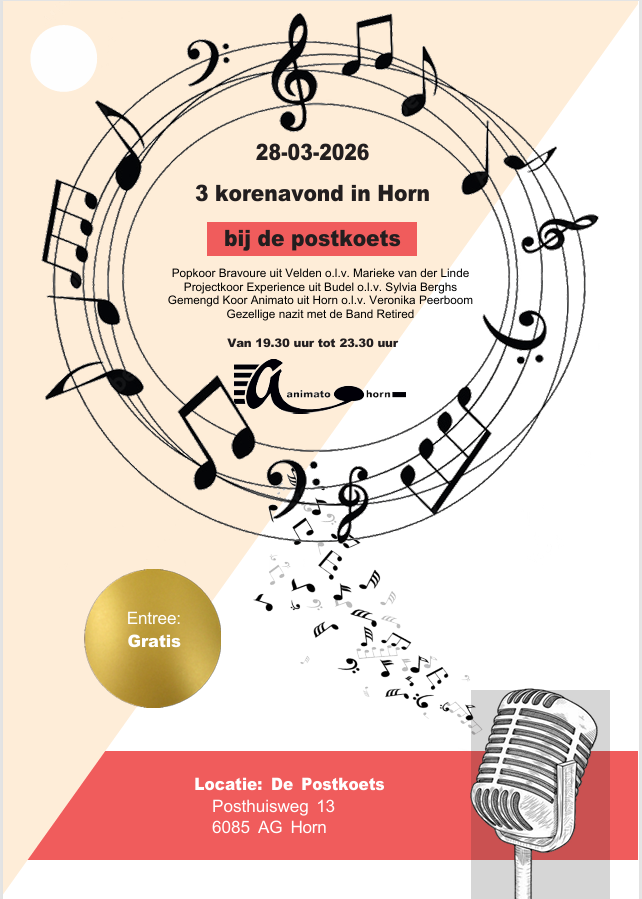 28-03-2026

3 korenavond in Horn

bij de postkoets

Popkoor Bravoure uit Velden o.l.v. Marieke van der Linde
Projectkoor Experience uit Budel o.l.v. Sylvia Berghs
Gemengd Koor Animato uit Horn o.l.v. Veronika Peerboom
Gezellige nazit met de Band Retired

Van 19.30 uur tot 23.30 uur

animato horn

Entree:
Gratis

Locatie: De Postkoets
Posthuisweg 13
6085 AG Horn